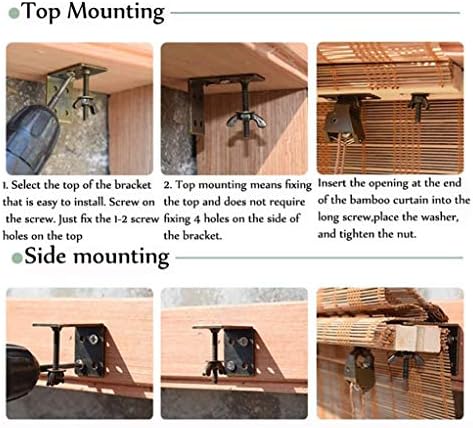 Top Mounting

1. Select the top of the bracket that is easy to install. Screw on the screw. Just fix the 1-2 screw holes on the top

2. Top mounting means fixing the top and does not require fixing 4 holes on the side of the bracket.

Insert the opening at the end of the bamboo curtain into the long screw,place the washer, and tighten the nut.

Side mounting